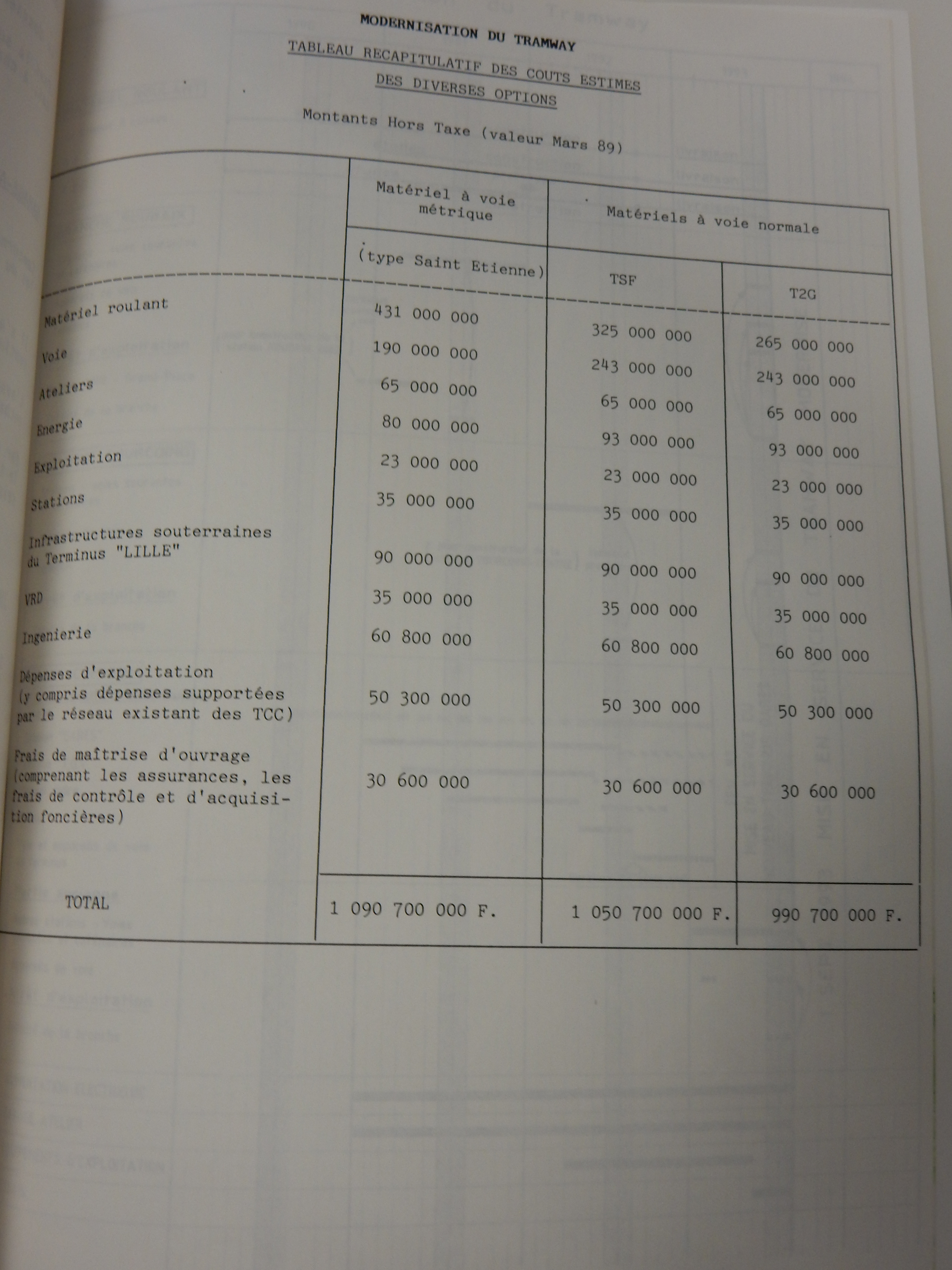 MODERNISATION DU TRAMWAY

TABLEAU RECAPITULATIF DES COUTS ESTIMES DES DIVERSES OPTIONS

Montants Hors Taxe (valeur Mars 89)

| | Matériel à voie métrique (type Saint Etienne) | Matériels à voie normale TSF | Matériels à voie normale T2G |
|---|---|---|---|
| Matériel roulant | 431 000 000 | 325 000 000 | 265 000 000 |
| Voie | 190 000 000 | 243 000 000 | 243 000 000 |
| Ateliers | 65 000 000 | 65 000 000 | 65 000 000 |
| Energie | 80 000 000 | 93 000 000 | 93 000 000 |
| Exploitation | 23 000 000 | 23 000 000 | 23 000 000 |
| Stations | 35 000 000 | 35 000 000 | 35 000 000 |
| Infrastructures souterraines du Terminus "LILLE" | 90 000 000 | 90 000 000 | 90 000 000 |
| VRD | 35 000 000 | 35 000 000 | 35 000 000 |
| Ingenierie | 60 800 000 | 60 800 000 | 60 800 000 |
| Dépenses d'exploitation (y compris dépenses supportées par le réseau existant des TCC) | 50 300 000 | 50 300 000 | 50 300 000 |
| Frais de maîtrise d'ouvrage (comprenant les assurances, les frais de contrôle et d'acquisition foncières) | 30 600 000 | 30 600 000 | 30 600 000 |
| TOTAL | 1 090 700 000 F. | 1 050 700 000 F. | 990 700 000 F. |